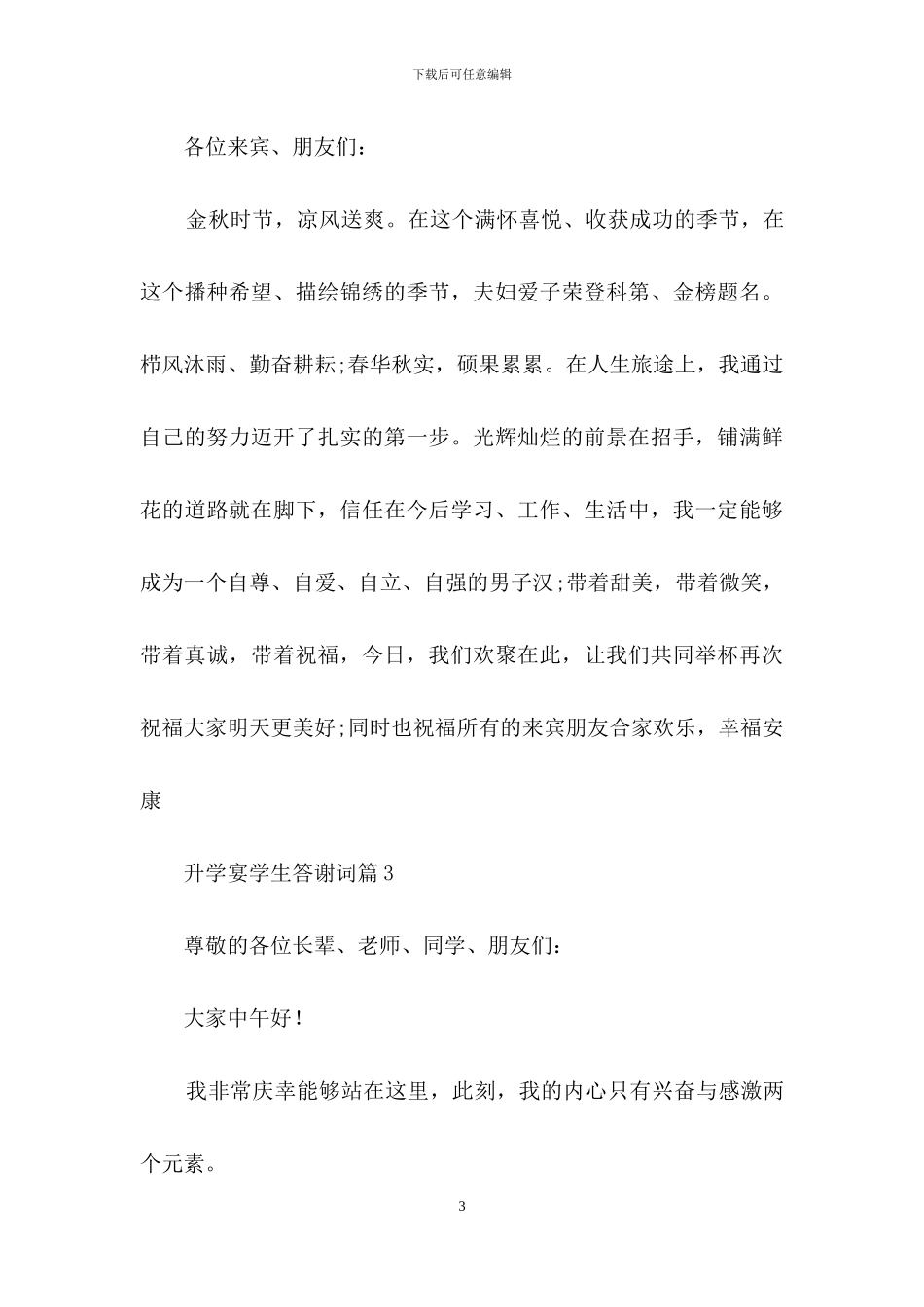 下载后可任意编辑

各位来宾、朋友们：

金秋时节，凉风送爽。在这个满怀喜悦、收获成功的季节，在这个播种希望、描绘锦绣的季节，夫妇爱子荣登科第、金榜题名。栉风沐雨、勤奋耕耘;春华秋实，硕果累累。在人生旅途上，我通过自己的努力迈开了扎实的第一步。光辉灿烂的前景在招手，铺满鲜花的道路就在脚下，信任在今后学习、工作、生活中，我一定能够成为一个自尊、自爱、自立、自强的男子汉;带着甜美，带着微笑，带着真诚，带着祝福，今日，我们欢聚在此，让我们共同举杯再次祝福大家明天更美好;同时也祝福所有的来宾朋友合家欢乐，幸福安康

升学宴学生答谢词篇3

尊敬的各位长辈、老师、同学、朋友们：

大家中午好!

我非常庆幸能够站在这里，此刻，我的内心只有兴奋与感激两个元素。

3